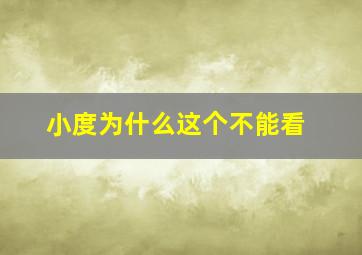 小度为什么这个不能看